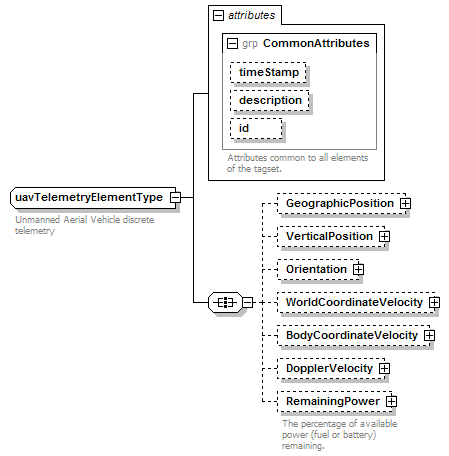 attributes

grp CommonAttributes

timeStamp

description

id

Attributes common to all elements of the tagset.

uavTelemetryElementType

Unmanned Aerial Vehicle discrete telemetry

GeographicPosition

VerticalPosition

Orientation

WorldCoordinateVelocity

BodyCoordinateVelocity

DopplerVelocity

RemainingPower

The percentage of available power (fuel or battery) remaining.